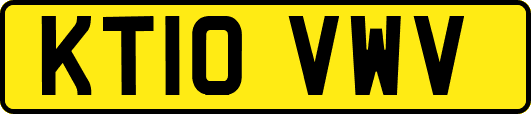 KT10 VWV